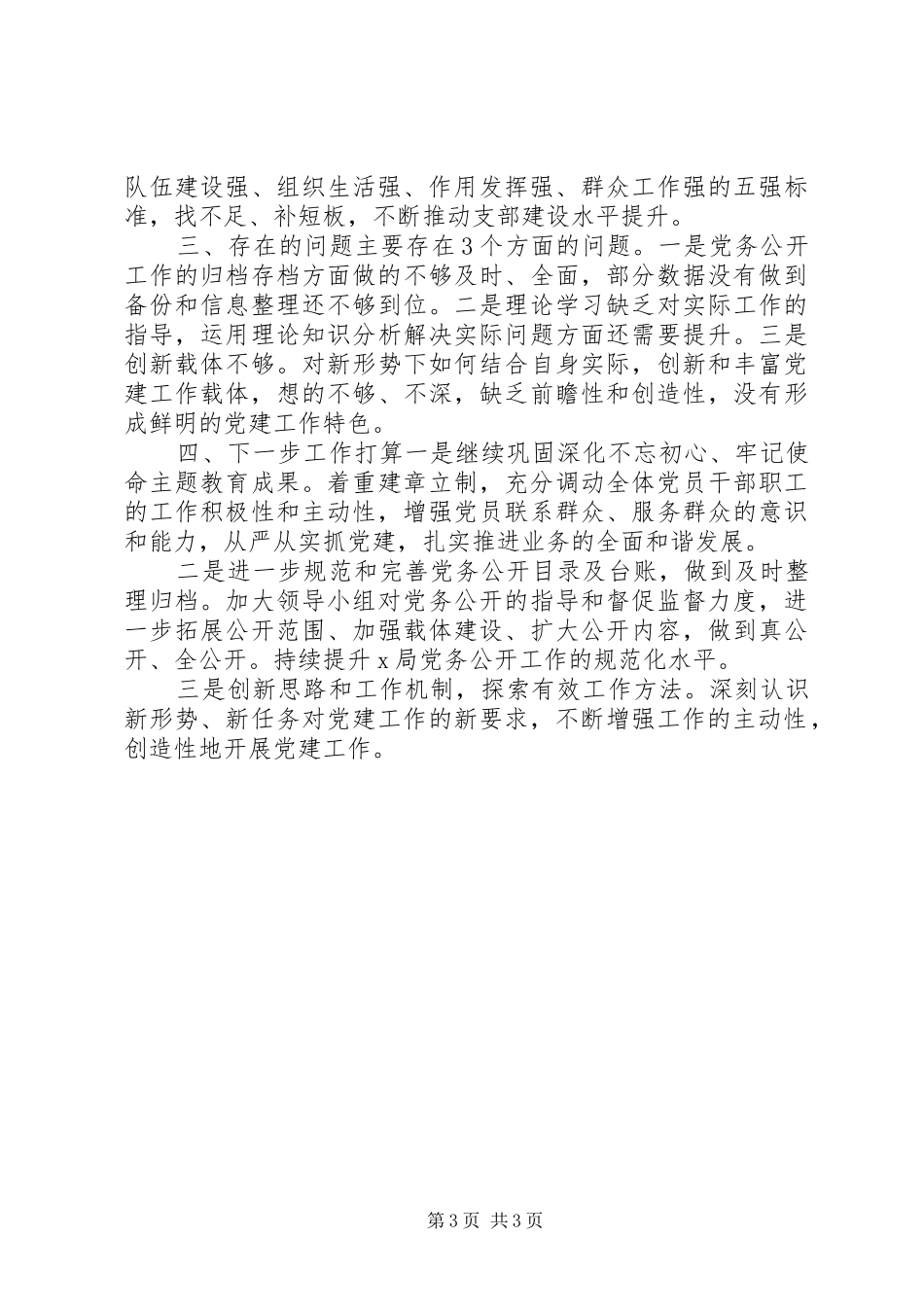 队伍建设强、组织生活强、作用发挥强、群众工作强的五强标准，找不足、补短板，不断推动支部建设水平提升。

三、存在的问题主要存在3个方面的问题。一是党务公开工作的归档存档方面做的不够及时、全面，部分数据没有做到备份和信息整理还不够到位。二是理论学习缺乏对实际工作的指导，运用理论知识分析解决实际问题方面还需要提升。三是创新载体不够。对新形势下如何结合自身实际，创新和丰富党建工作载体，想的不够、不深，缺乏前瞻性和创造性，没有形成鲜明的党建工作特色。

四、下一步工作打算一是继续巩固深化不忘初心、牢记使命主题教育成果。着重建章立制，充分调动全体党员干部职工的工作积极性和主动性，增强党员联系群众、服务群众的意识和能力，从严从实抓党建，扎实推进业务的全面和谐发展。

二是进一步规范和完善党务公开目录及台账，做到及时整理归档。加大领导小组对党务公开的指导和督促监督力度，进一步拓展公开范围、加强载体建设、扩大公开内容，做到真公开、全公开。持续提升x局党务公开工作的规范化水平。

三是创新思路和工作机制，探索有效工作方法。深刻认识新形势、新任务对党建工作的新要求，不断增强工作的主动性，创造性地开展党建工作。

第3页 共3页